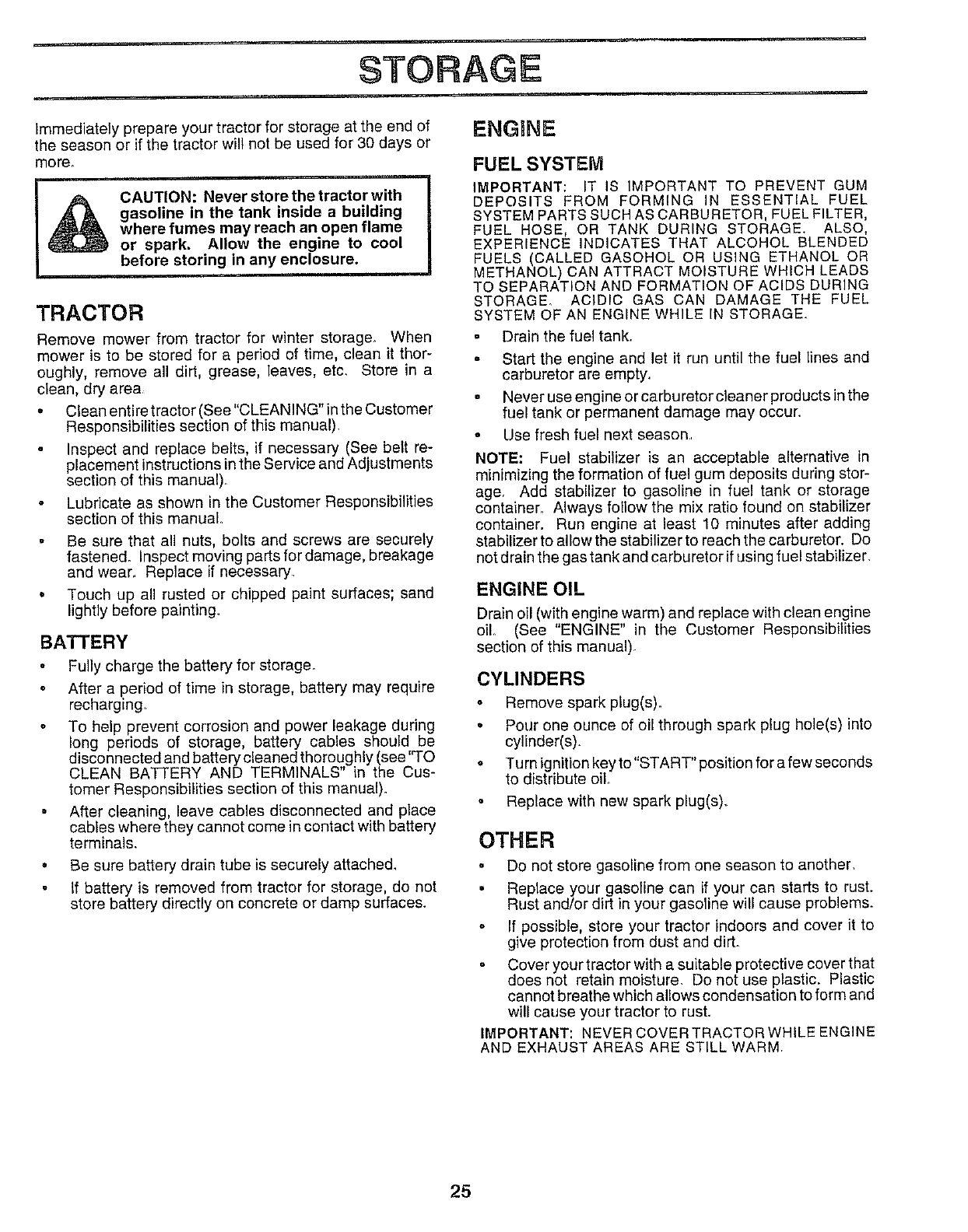 STORAGE

Immediately prepare your tractor for storage at the end of the season or if the tractor will not be used for 30 days or more.

CAUTION: Never store the tractor with gasoline in the tank inside a building where fumes may reach an open flame or spark. Allow the engine to cool before storing in any enclosure.

TRACTOR

Remove mower from tractor for winter storage. When mower is to be stored for a period of time, clean it thoroughly, remove all dirt, grease, leaves, etc. Store in a clean, dry area.

• Clean entire tractor (See "CLEANING" in the Customer Responsibilities section of this manual).
• Inspect and replace belts, if necessary (See belt replacement instructions in the Service and Adjustments section of this manual).
• Lubricate as shown in the Customer Responsibilities section of this manual.
• Be sure that all nuts, bolts and screws are securely fastened. Inspect moving parts for damage, breakage and wear. Replace if necessary.
• Touch up all rusted or chipped paint surfaces; sand lightly before painting.

BATTERY

• Fully charge the battery for storage.
• After a period of time in storage, battery may require recharging.
• To help prevent corrosion and power leakage during long periods of storage, battery cables should be disconnected and battery cleaned thoroughly (see "TO CLEAN BATTERY AND TERMINALS" in the Customer Responsibilities section of this manual).
• After cleaning, leave cables disconnected and place cables where they cannot come in contact with battery terminals.
• Be sure battery drain tube is securely attached.
• If battery is removed from tractor for storage, do not store battery directly on concrete or damp surfaces.

ENGINE

FUEL SYSTEM

IMPORTANT: IT IS IMPORTANT TO PREVENT GUM DEPOSITS FROM FORMING IN ESSENTIAL FUEL SYSTEM PARTS SUCH AS CARBURETOR, FUEL FILTER, FUEL HOSE, OR TANK DURING STORAGE. ALSO, EXPERIENCE INDICATES THAT ALCOHOL BLENDED FUELS (CALLED GASOHOL OR USING ETHANOL OR METHANOL) CAN ATTRACT MOISTURE WHICH LEADS TO SEPARATION AND FORMATION OF ACIDS DURING STORAGE. ACIDIC GAS CAN DAMAGE THE FUEL SYSTEM OF AN ENGINE WHILE IN STORAGE.

• Drain the fuel tank.
• Start the engine and let it run until the fuel lines and carburetor are empty.
• Never use engine or carburetor cleaner products in the fuel tank or permanent damage may occur.
• Use fresh fuel next season.

NOTE: Fuel stabilizer is an acceptable alternative in minimizing the formation of fuel gum deposits during storage. Add stabilizer to gasoline in fuel tank or storage container. Always follow the mix ratio found on stabilizer container. Run engine at least 10 minutes after adding stabilizer to allow the stabilizer to reach the carburetor. Do not drain the gas tank and carburetor if using fuel stabilizer.

ENGINE OIL

Drain oil (with engine warm) and replace with clean engine oil. (See "ENGINE" in the Customer Responsibilities section of this manual).

CYLINDERS

• Remove spark plug(s).
• Pour one ounce of oil through spark plug hole(s) into cylinder(s).
• Turn ignition key to "START" position for a few seconds to distribute oil.
• Replace with new spark plug(s).

OTHER

• Do not store gasoline from one season to another.
• Replace your gasoline can if your can starts to rust. Rust and/or dirt in your gasoline will cause problems.
• If possible, store your tractor indoors and cover it to give protection from dust and dirt.
• Cover your tractor with a suitable protective cover that does not retain moisture. Do not use plastic. Plastic cannot breathe which allows condensation to form and will cause your tractor to rust.

IMPORTANT: NEVER COVER TRACTOR WHILE ENGINE AND EXHAUST AREAS ARE STILL WARM.

25